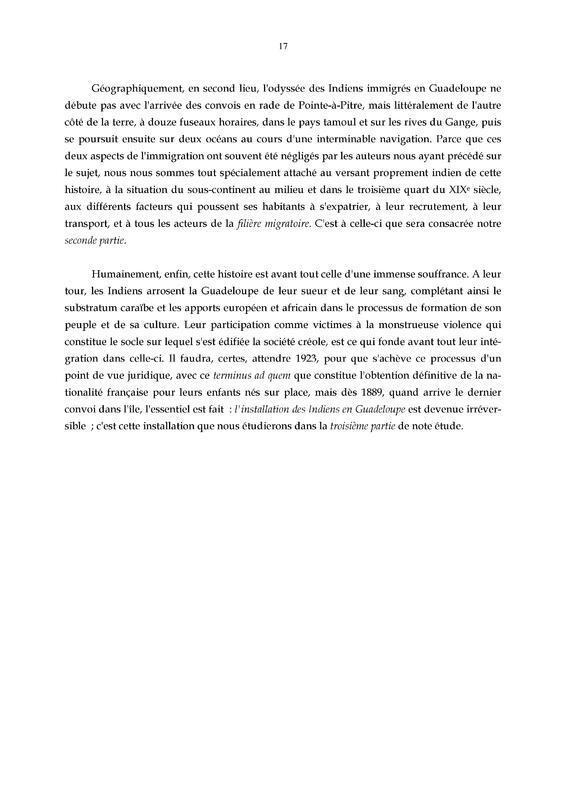 17

Géographiquement, en second lieu, l'odyssée des Indiens immigrés en Guadeloupe ne débute pas avec l'arrivée des convois en rade de Pointe-à-Pitre, mais littéralement de l'autre côté de la terre, à douze fuseaux horaires, dans le pays tamoul et sur les rives du Gange, puis se poursuit ensuite sur deux océans au cours d'une interminable navigation. Parce que ces deux aspects de l'immigration ont souvent été négligés par les auteurs nous ayant précédé sur le sujet, nous nous sommes tout spécialement attaché au versant proprement indien de cette histoire, à la situation du sous-continent au milieu et dans le troisième quart du XIX$^e$ siècle, aux différents facteurs qui poussent ses habitants à s'expatrier, à leur recrutement, à leur transport, et à tous les acteurs de la filière migratoire. C'est à celle-ci que sera consacrée notre seconde partie.

Humainement, enfin, cette histoire est avant tout celle d'une immense souffrance. A leur tour, les Indiens arrosent la Guadeloupe de leur sueur et de leur sang, complétant ainsi le substratum caraïbe et les apports européen et africain dans le processus de formation de son peuple et de sa culture. Leur participation comme victimes à la monstrueuse violence qui constitue le socle sur lequel s'est édifiée la société créole, est ce qui fonde avant tout leur intégration dans celle-ci. Il faudra, certes, attendre 1923, pour que s'achève ce processus d'un point de vue juridique, avec ce terminus ad quem que constitue l'obtention définitive de la nationalité française pour leurs enfants nés sur place, mais dès 1889, quand arrive le dernier convoi dans l'île, l'essentiel est fait : l'installation des Indiens en Guadeloupe est devenue irréversible ; c'est cette installation que nous étudierons dans la troisième partie de note étude.